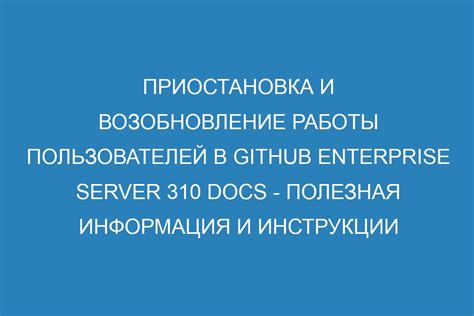 ПРИОСТАНОВКА И ВОЗОБНОВЛЕНИЕ РАБОТЫ ПОЛЬЗОВАТЕЛЕЙ В GITHUB ENTERPRISE SERVER 310 DOCS - ПОЛЕЗНАЯ ИНФОРМАЦИЯ И ИНСТРУКЦИИ